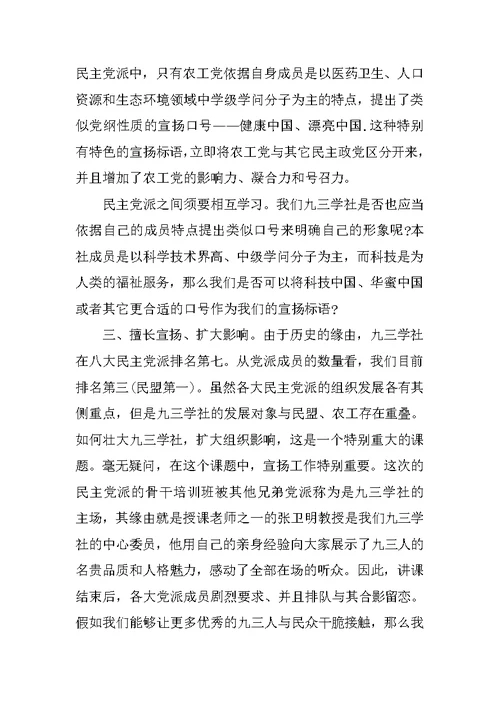 民主党派中，只有农工党依据自身成员是以医药卫生、人口资源和生态环境领域中学级学问分子为主的特点，提出了类似党纲性质的宣扬口号——健康中国、漂亮中国.这种特别有特色的宣扬标语,立即将农工党与其它民主政党区分开来，并且增加了农工党的影响力、凝合力和号召力。

民主党派之间须要相互学习。我们九三学社是否也应当依据自己的成员特点提出类似口号来明确自己的形象呢?本社成员是以科学技术界高、中级学问分子为主，而科技是为人类的福祉服务，那么我们是否可以将科技中国、华蜜中国或者其它更合适的口号作为我们的宣扬标语?

三、擅长宣扬、扩大影响。由于历史的缘由，九三学社在八大民主党派排名第七。从党派成员的数量看，我们目前排名第三(民盟第一)。虽然各大民主党派的组织发展各有其侧重点，但是九三学社的发展对象与民盟、农工存在重叠。如何壮大九三学社，扩大组织影响，这是一个特别重大的课题。毫无疑问，在这个课题中，宣扬工作特别重要。这次的民主党派的骨干培训班被其他兄弟党派称为是九三学社的主场，其缘由就是授课老师之一的张卫明教授是我们九三学社的中心委员，他用自己的亲身经验向大家展示了九三人的名贵品质和人格魅力，感动了全部在场的听众。因此，讲课结束后，各大党派成员剧烈要求、并且排队与其合影留恋。假如我们能够让更多优秀的九三人与民众干脆接触，那么我